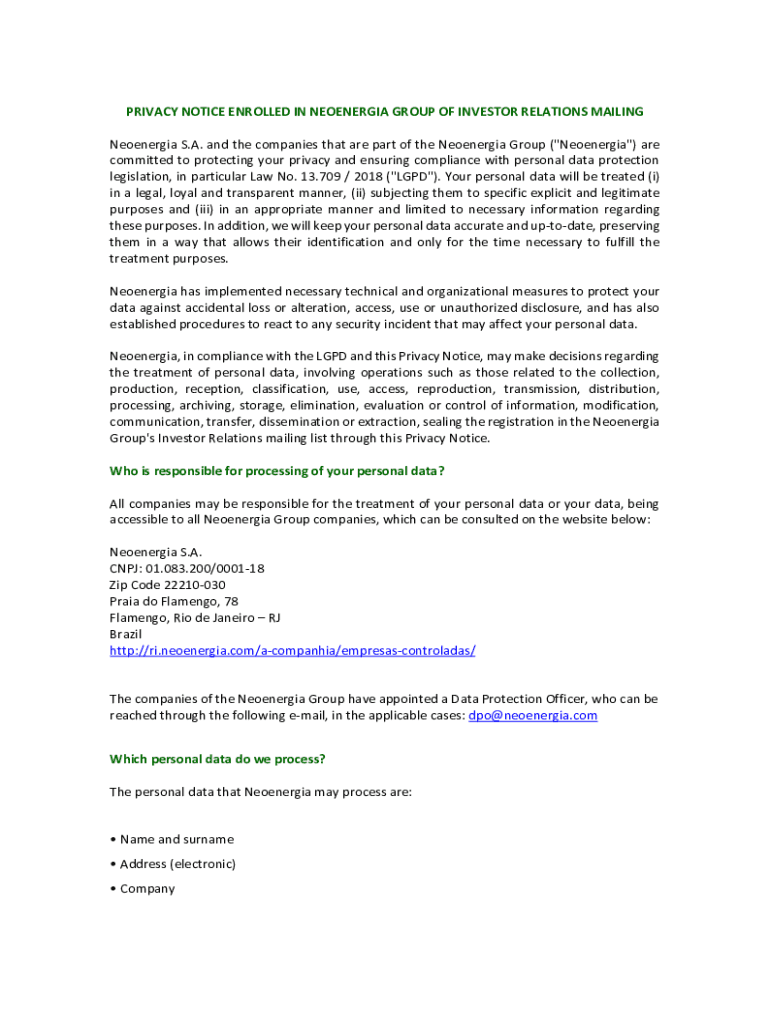 PRIVACY NOTICE ENROLLED IN NEOENERGIA GROUP OF INVESTOR RELATIONS MAILING

Neoenergia S.A. and the companies that are part of the Neoenergia Group ("Neoenergia") are committed to protecting your privacy and ensuring compliance with personal data protection legislation, in particular Law No. 13.709 / 2018 ("LGPD"). Your personal data will be treated (i) in a legal, loyal and transparent manner, (ii) subjecting them to specific explicit and legitimate purposes and (iii) in an appropriate manner and limited to necessary information regarding these purposes. In addition, we will keep your personal data accurate and up-to-date, preserving them in a way that allows their identification and only for the time necessary to fulfill the treatment purposes.

Neoenergia has implemented necessary technical and organizational measures to protect your data against accidental loss or alteration, access, use or unauthorized disclosure, and has also established procedures to react to any security incident that may affect your personal data.

Neoenergia, in compliance with the LGPD and this Privacy Notice, may make decisions regarding the treatment of personal data, involving operations such as those related to the collection, production, reception, classification, use, access, reproduction, transmission, distribution, processing, archiving, storage, elimination, evaluation or control of information, modification, communication, transfer, dissemination or extraction, sealing the registration in the Neoenergia Group's Investor Relations mailing list through this Privacy Notice.

Who is responsible for processing of your personal data?

All companies may be responsible for the treatment of your personal data or your data, being accessible to all Neoenergia Group companies, which can be consulted on the website below:

Neoenergia S.A.
CNPJ: 01.083.200/0001-18
Zip Code 22210-030
Praia do Flamengo, 78
Flamengo, Rio de Janeiro – RJ
Brazil
http://ri.neoenergia.com/a-companhia/empresas-controladas/

The companies of the Neoenergia Group have appointed a Data Protection Officer, who can be reached through the following e-mail, in the applicable cases: dpo@neoenergia.com

Which personal data do we process?

The personal data that Neoenergia may process are:

• Name and surname

• Address (electronic)

• Company